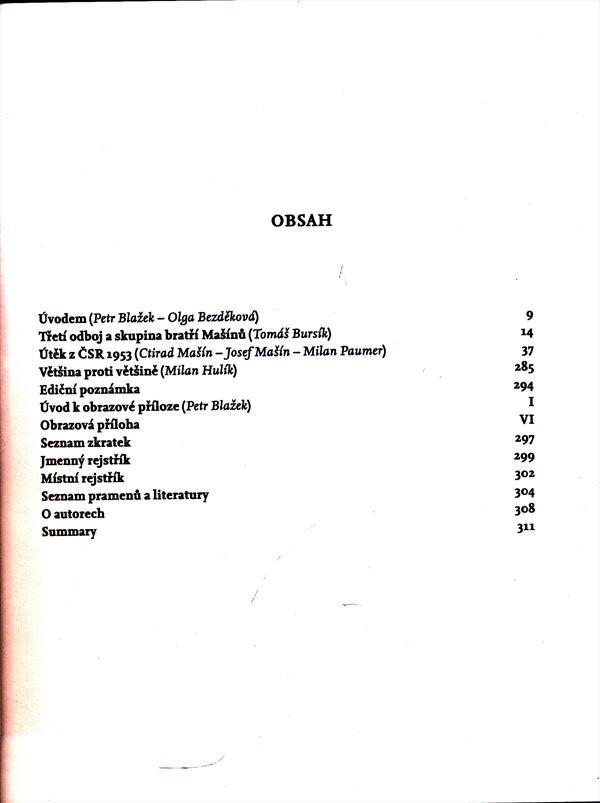 OBSAH

Úvodem (Petr Blažek – Olga Bezděková) 9
Třetí odboj a skupina bratří Mašínů (Tomáš Bursík) 14
Útěk z ČSR 1953 (Ctirad Mašín – Josef Mašín – Milan Paumer) 37
Většina proti většině (Milan Hulík) 285
Ediční poznámka 294
Úvod k obrazové příloze (Petr Blažek) I
Obrazová příloha VI
Seznam zkratek 297
Jmenný rejstřík 299
Místní rejstřík 302
Seznam pramenů a literatury 304
O autorech 308
Summary 311